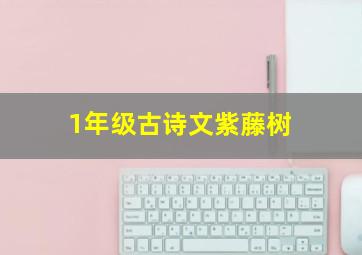 1年级古诗文紫藤树